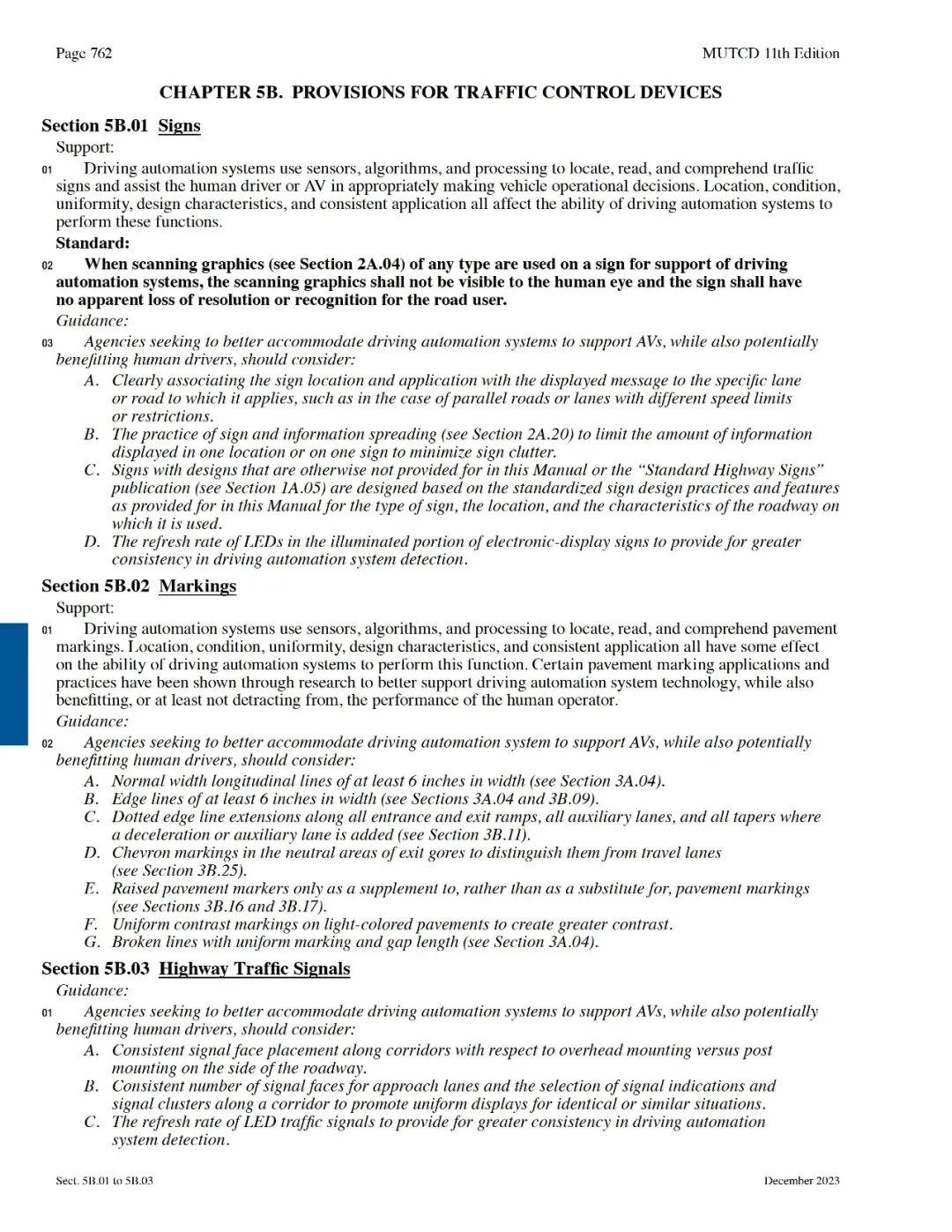 Page 762

MUTCD 11th Edition

CHAPTER 5B. PROVISIONS FOR TRAFFIC CONTROL DEVICES

Section 5B.01 Signs

Support:

01 Driving automation systems use sensors, algorithms, and processing to locate, read, and comprehend traffic signs and assist the human driver or AV in appropriately making vehicle operational decisions. Location, condition, uniformity, design characteristics, and consistent application all affect the ability of driving automation systems to perform these functions.

Standard:

02 When scanning graphics (see Section 2A.04) of any type are used on a sign for support of driving automation systems, the scanning graphics shall not be visible to the human eye and the sign shall have no apparent loss of resolution or recognition for the road user.

Guidance:

03 Agencies seeking to better accommodate driving automation systems to support AVs, while also potentially benefitting human drivers, should consider:

A. Clearly associating the sign location and application with the displayed message to the specific lane or road to which it applies, such as in the case of parallel roads or lanes with different speed limits or restrictions.

B. The practice of sign and information spreading (see Section 2A.20) to limit the amount of information displayed in one location or on one sign to minimize sign clutter.

C. Signs with designs that are otherwise not provided for in this Manual or the "Standard Highway Signs" publication (see Section 1A.05) are designed based on the standardized sign design practices and features as provided for in this Manual for the type of sign, the location, and the characteristics of the roadway on which it is used.

D. The refresh rate of LEDs in the illuminated portion of electronic-display signs to provide for greater consistency in driving automation system detection.

Section 5B.02 Markings

Support:

01 Driving automation systems use sensors, algorithms, and processing to locate, read, and comprehend pavement markings. Location, condition, uniformity, design characteristics, and consistent application all have some effect on the ability of driving automation systems to perform this function. Certain pavement marking applications and practices have been shown through research to better support driving automation system technology, while also benefitting, or at least not detracting from, the performance of the human operator.

Guidance:

02 Agencies seeking to better accommodate driving automation system to support AVs, while also potentially benefitting human drivers, should consider:

A. Normal width longitudinal lines of at least 6 inches in width (see Section 3A.04).

B. Edge lines of at least 6 inches in width (see Sections 3A.04 and 3B.09).

C. Dotted edge line extensions along all entrance and exit ramps, all auxiliary lanes, and all tapers where a deceleration or auxiliary lane is added (see Section 3B.11).

D. Chevron markings in the neutral areas of exit gores to distinguish them from travel lanes (see Section 3B.25).

E. Raised pavement markers only as a supplement to, rather than as a substitute for, pavement markings (see Sections 3B.16 and 3B.17).

F. Uniform contrast markings on light-colored pavements to create greater contrast.

G. Broken lines with uniform marking and gap length (see Section 3A.04).

Section 5B.03 Highway Traffic Signals

Guidance:

01 Agencies seeking to better accommodate driving automation systems to support AVs, while also potentially benefitting human drivers, should consider:

A. Consistent signal face placement along corridors with respect to overhead mounting versus post mounting on the side of the roadway.

B. Consistent number of signal faces for approach lanes and the selection of signal indications and signal clusters along a corridor to promote uniform displays for identical or similar situations.

C. The refresh rate of LED traffic signals to provide for greater consistency in driving automation system detection.

Sect. 5B.01 to 5B.03

December 2023